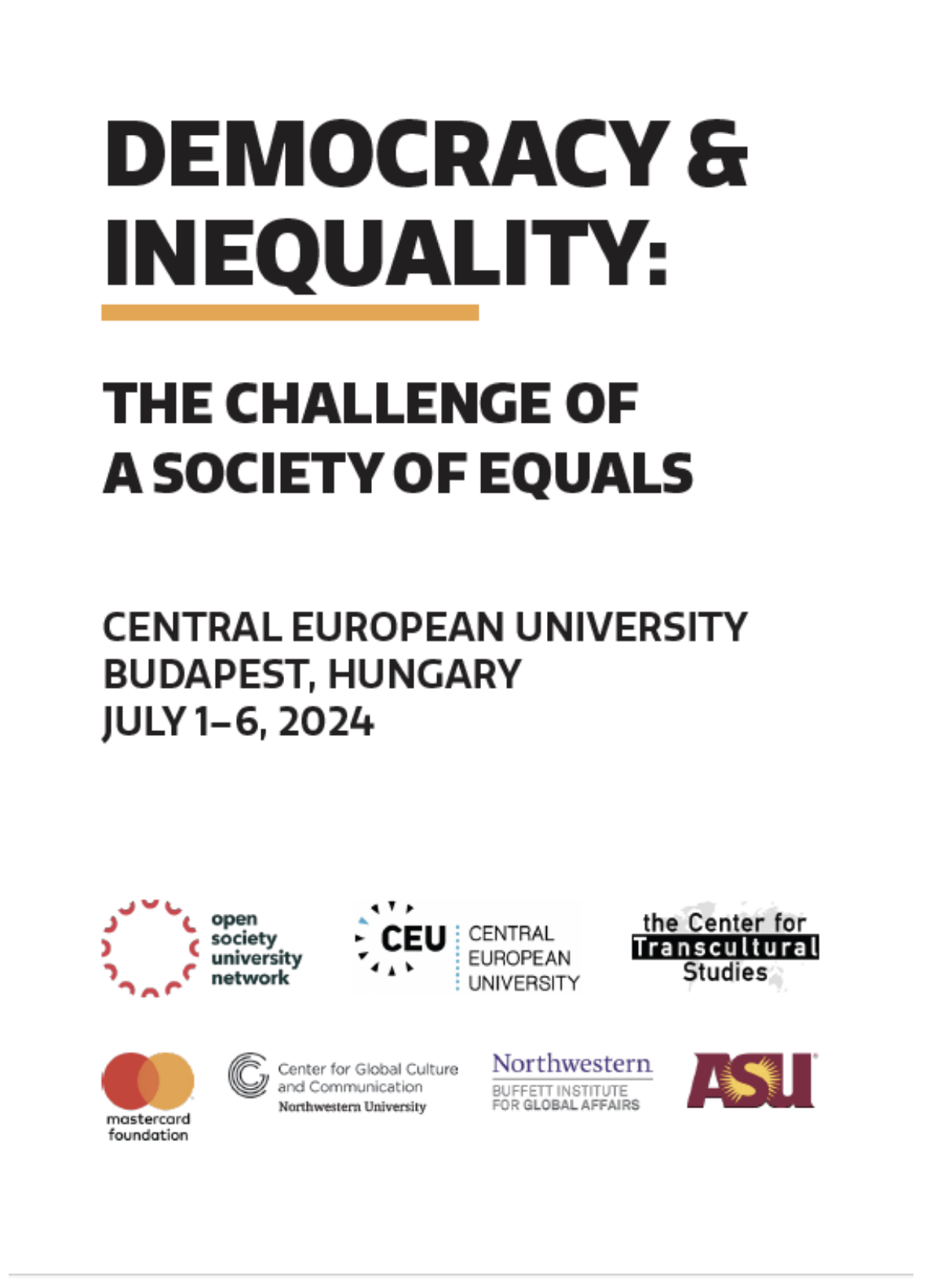 DEMOCRACY & INEQUALITY:

THE CHALLENGE OF
A SOCIETY OF EQUALS

CENTRAL EUROPEAN UNIVERSITY
BUDAPEST, HUNGARY
JULY 1–6, 2024

open
society
university
network

CEU

CENTRAL
EUROPEAN
UNIVERSITY

the Center for
Transcultural
Studies

mastercard
foundation

Center for Global Culture
and Communication
Northwestern University

Northwestern
BUFFETT INSTITUTE
FOR GLOBAL AFFAIRS

ASU